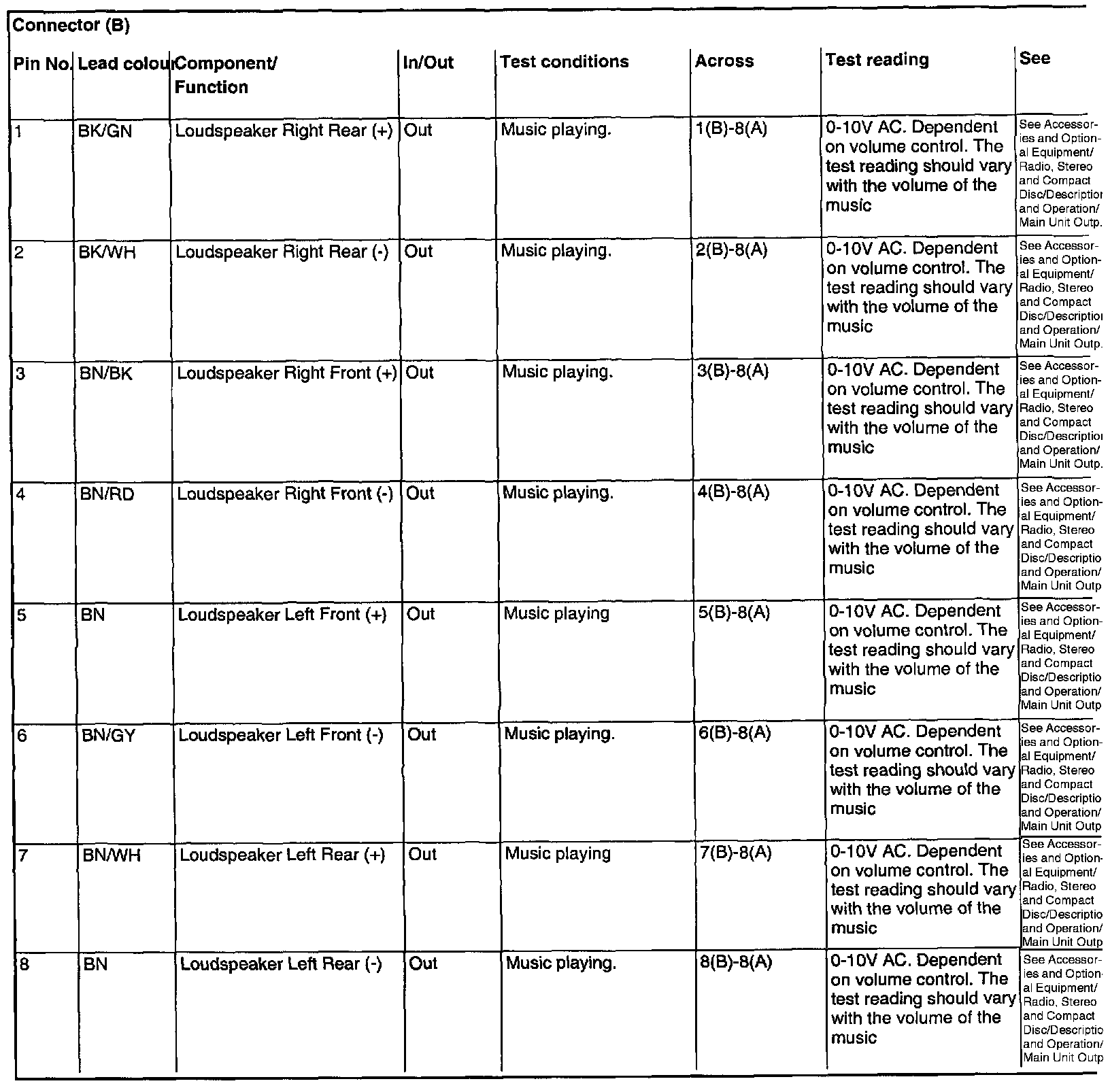 Connector (B)

| Pin No. | Lead colou | Component/ Function | In/Out | Test conditions | Across | Test reading | See |
|---|---|---|---|---|---|---|---|
| 1 | BK/GN | Loudspeaker Right Rear (+) | Out | Music playing. | 1(B)-8(A) | 0-10V AC. Dependent on volume control. The test reading should vary with the volume of the music | See Accessories and Optional Equipment/ Radio, Stereo and Compact Disc/Descriptio and Operation/ Main Unit Outp. |
| 2 | BK/WH | Loudspeaker Right Rear (-) | Out | Music playing. | 2(B)-8(A) | 0-10V AC. Dependent on volume control. The test reading should vary with the volume of the music | See Accessories and Optional Equipment/ Radio, Stereo and Compact Disc/Descriptio and Operation/ Main Unit Outp. |
| 3 | BN/BK | Loudspeaker Right Front (+) | Out | Music playing. | 3(B)-8(A) | 0-10V AC. Dependent on volume control. The test reading should vary with the volume of the music | See Accessories and Optional Equipment/ Radio, Stereo and Compact Disc/Descriptio and Operation/ Main Unit Outp. |
| 4 | BN/RD | Loudspeaker Right Front (-) | Out | Music playing. | 4(B)-8(A) | 0-10V AC. Dependent on volume control. The test reading should vary with the volume of the music | See Accessories and Optional Equipment/ Radio, Stereo and Compact Disc/Descriptio and Operation/ Main Unit Outp |
| 5 | BN | Loudspeaker Left Front (+) | Out | Music playing | 5(B)-8(A) | 0-10V AC. Dependent on volume control. The test reading should vary with the volume of the music | See Accessories and Optional Equipment/ Radio, Stereo and Compact Disc/Descriptio and Operation/ Main Unit Outp |
| 6 | BN/GY | Loudspeaker Left Front (-) | Out | Music playing. | 6(B)-8(A) | 0-10V AC. Dependent on volume control. The test reading should vary with the volume of the music | See Accessories and Optional Equipment/ Radio, Stereo and Compact Disc/Descriptio and Operation/ Main Unit Outp |
| 7 | BN/WH | Loudspeaker Left Rear (+) | Out | Music playing | 7(B)-8(A) | 0-10V AC. Dependent on volume control. The test reading should vary with the volume of the music | See Accessories and Optional Equipment/ Radio, Stereo and Compact Disc/Descriptio and Operation/ Main Unit Outp |
| 8 | BN | Loudspeaker Left Rear (-) | Out | Music playing. | 8(B)-8(A) | 0-10V AC. Dependent on volume control. The test reading should vary with the volume of the music | See Accessories and Optional Equipment/ Radio, Stereo and Compact Disc/Descriptio and Operation/ Main Unit Outp |